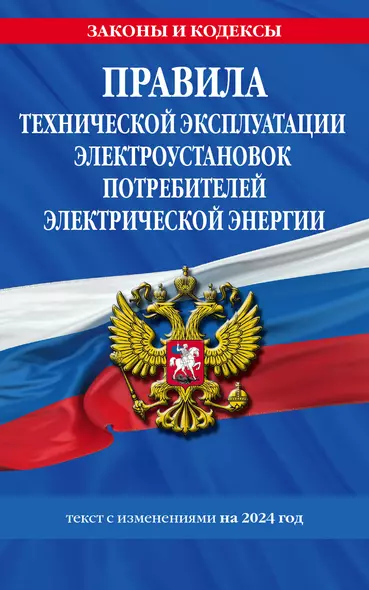 ЗАКОНЫ И КОДЕКСЫ

ПРАВИЛА
ТЕХНИЧЕСКОЙ ЭКСПЛУАТАЦИИ
ЭЛЕКТРОУСТАНОВОК
ПОТРЕБИТЕЛЕЙ
ЭЛЕКТРИЧЕСКОЙ ЭНЕРГИИ

текст с изменениями на 2024 год